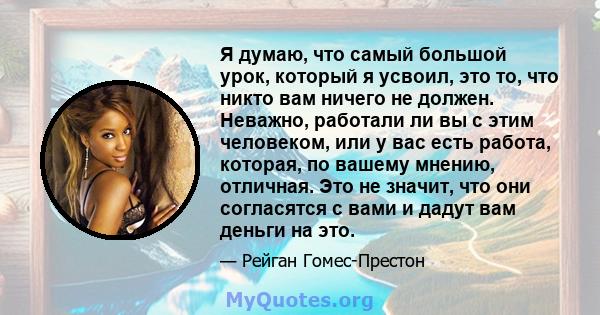 Я думаю, что самый большой урок, который я усвоил, это то, что никто вам ничего не должен. Неважно, работали ли вы с этим человеком, или у вас есть работа, которая, по вашему мнению, отличная. Это не значит, что они согласятся с вами и дадут вам деньги на это.

— Рейган Гомес-Престон

MyQuotes.org